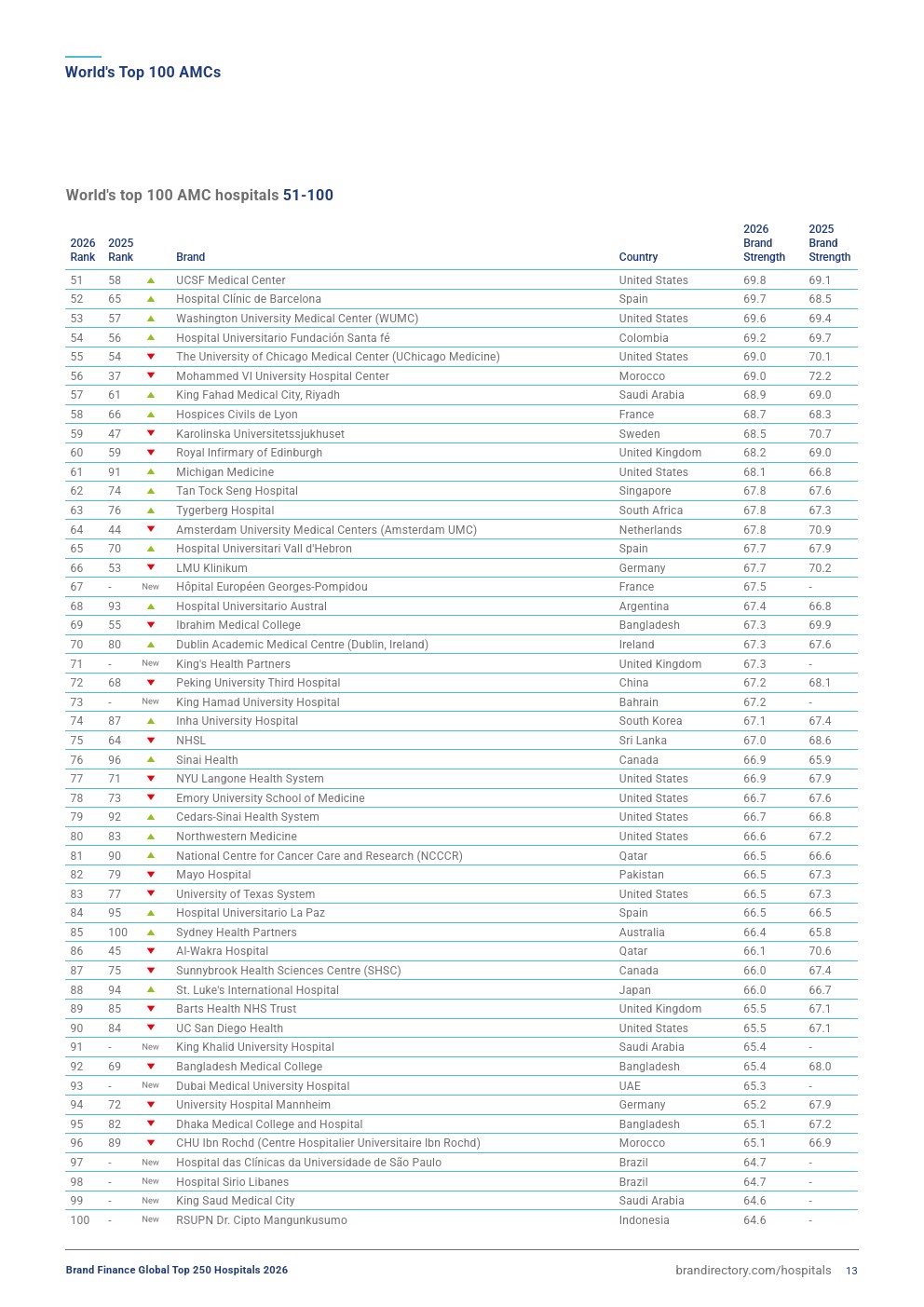 World's Top 100 AMCs

World's top 100 AMC hospitals 51-100

| 2026 Rank | 2025 Rank | | Brand | Country | 2026 Brand Strength | 2025 Brand Strength |
|---|---|---|---|---|---|---|
| 51 | 58 | | UCSF Medical Center | United States | 69.8 | 69.1 |
| 52 | 65 | | Hospital Clínic de Barcelona | Spain | 69.7 | 68.5 |
| 53 | 57 | | Washington University Medical Center (WUMC) | United States | 69.6 | 69.4 |
| 54 | 56 | | Hospital Universitario Fundación Santa fé | Colombia | 69.2 | 69.7 |
| 55 | 54 | | The University of Chicago Medical Center (UChicago Medicine) | United States | 69.0 | 70.1 |
| 56 | 37 | | Mohammed VI University Hospital Center | Morocco | 69.0 | 72.2 |
| 57 | 61 | | King Fahad Medical City, Riyadh | Saudi Arabia | 68.9 | 69.0 |
| 58 | 66 | | Hospices Civils de Lyon | France | 68.7 | 68.3 |
| 59 | 47 | | Karolinska Universitetssjukhuset | Sweden | 68.5 | 70.7 |
| 60 | 59 | | Royal Infirmary of Edinburgh | United Kingdom | 68.2 | 69.0 |
| 61 | 91 | | Michigan Medicine | United States | 68.1 | 66.8 |
| 62 | 74 | | Tan Tock Seng Hospital | Singapore | 67.8 | 67.6 |
| 63 | 76 | | Tygerberg Hospital | South Africa | 67.8 | 67.3 |
| 64 | 44 | | Amsterdam University Medical Centers (Amsterdam UMC) | Netherlands | 67.8 | 70.9 |
| 65 | 70 | | Hospital Universitari Vall d'Hebron | Spain | 67.7 | 67.9 |
| 66 | 53 | | LMU Klinikum | Germany | 67.7 | 70.2 |
| 67 | - | New | Hôpital Européen Georges-Pompidou | France | 67.5 | - |
| 68 | 93 | | Hospital Universitario Austral | Argentina | 67.4 | 66.8 |
| 69 | 55 | | Ibrahim Medical College | Bangladesh | 67.3 | 69.9 |
| 70 | 80 | | Dublin Academic Medical Centre (Dublin, Ireland) | Ireland | 67.3 | 67.6 |
| 71 | - | New | King's Health Partners | United Kingdom | 67.3 | - |
| 72 | 68 | | Peking University Third Hospital | China | 67.2 | 68.1 |
| 73 | - | New | King Hamad University Hospital | Bahrain | 67.2 | - |
| 74 | 87 | | Inha University Hospital | South Korea | 67.1 | 67.4 |
| 75 | 64 | | NHSL | Sri Lanka | 67.0 | 68.6 |
| 76 | 96 | | Sinai Health | Canada | 66.9 | 65.9 |
| 77 | 71 | | NYU Langone Health System | United States | 66.9 | 67.9 |
| 78 | 73 | | Emory University School of Medicine | United States | 66.7 | 67.6 |
| 79 | 92 | | Cedars-Sinai Health System | United States | 66.7 | 66.8 |
| 80 | 83 | | Northwestern Medicine | United States | 66.6 | 67.2 |
| 81 | 90 | | National Centre for Cancer Care and Research (NCCCR) | Qatar | 66.5 | 66.6 |
| 82 | 79 | | Mayo Hospital | Pakistan | 66.5 | 67.3 |
| 83 | 77 | | University of Texas System | United States | 66.5 | 67.3 |
| 84 | 95 | | Hospital Universitario La Paz | Spain | 66.5 | 66.5 |
| 85 | 100 | | Sydney Health Partners | Australia | 66.4 | 65.8 |
| 86 | 45 | | Al-Wakra Hospital | Qatar | 66.1 | 70.6 |
| 87 | 75 | | Sunnybrook Health Sciences Centre (SHSC) | Canada | 66.0 | 67.4 |
| 88 | 94 | | St. Luke's International Hospital | Japan | 66.0 | 66.7 |
| 89 | 85 | | Barts Health NHS Trust | United Kingdom | 65.5 | 67.1 |
| 90 | 84 | | UC San Diego Health | United States | 65.5 | 67.1 |
| 91 | - | New | King Khalid University Hospital | Saudi Arabia | 65.4 | - |
| 92 | 69 | | Bangladesh Medical College | Bangladesh | 65.4 | 68.0 |
| 93 | - | New | Dubai Medical University Hospital | UAE | 65.3 | - |
| 94 | 72 | | University Hospital Mannheim | Germany | 65.2 | 67.9 |
| 95 | 82 | | Dhaka Medical College and Hospital | Bangladesh | 65.1 | 67.2 |
| 96 | 89 | | CHU Ibn Rochd (Centre Hospitalier Universitaire Ibn Rochd) | Morocco | 65.1 | 66.9 |
| 97 | - | New | Hospital das Clínicas da Universidade de São Paulo | Brazil | 64.7 | - |
| 98 | - | New | Hospital Sirio Libanes | Brazil | 64.7 | - |
| 99 | - | New | King Saud Medical City | Saudi Arabia | 64.6 | - |
| 100 | - | New | RSUPN Dr. Cipto Mangunkusumo | Indonesia | 64.6 | - |

Brand Finance Global Top 250 Hospitals 2026

brandirectory.com/hospitals 13